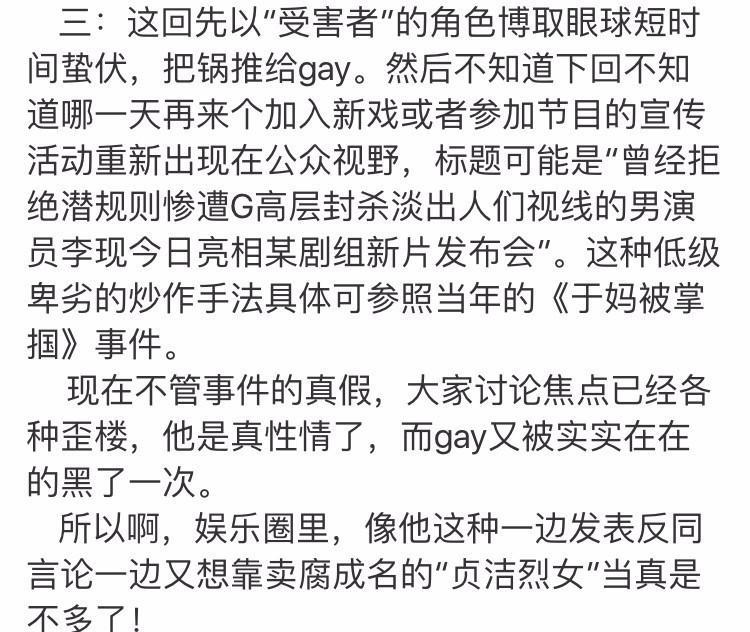 三：这回先以"受害者"的角色博取眼球短时间蛰伏，把锅推给gay。然后不知道下回不知道哪一天再来个加入新戏或者参加节目的宣传活动重新出现在公众视野，标题可能是"曾经拒绝潜规则惨遭G高层封杀淡出人们视线的男演员李现今日亮相某剧组新片发布会"。这种低级卑劣的炒作手法具体可参照当年的《于妈被掌掴》事件。

现在不管事件的真假，大家讨论焦点已经各种歪楼，他是真性情了，而gay又被实实在在的黑了一次。

所以啊，娱乐圈里，像他这种一边发表反同言论一边又想靠卖腐成名的"贞洁烈女"当真是不多了！